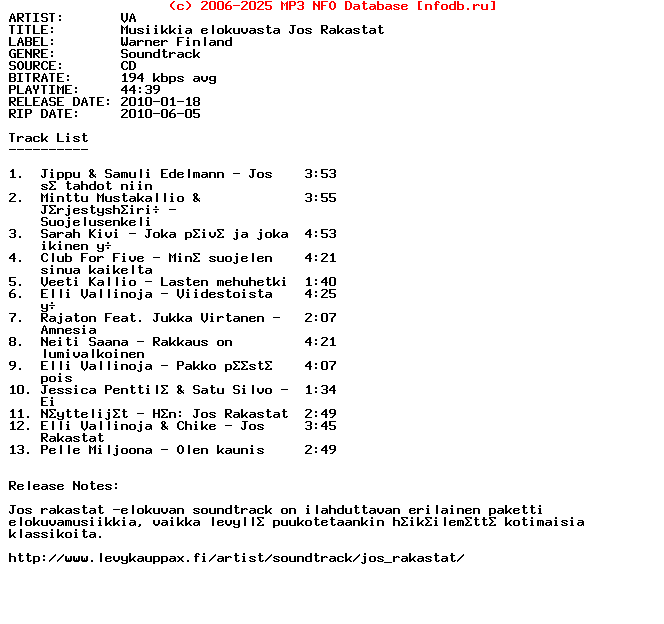 (c) 2006-2025 MP3 NFO Database [nfodb.ru]
ARTIST: VA
TITLE: Musiikkia elokuvasta Jos Rakastat
LABEL: Warner Finland
GENRE: Soundtrack
SOURCE: CD
BITRATE: 194 kbps avg
PLAYTIME: 44:39
RELEASE DATE: 2010-01-18
RIP DATE: 2010-06-05

Track List
----------

1. Jippu & Samuli Edelmann - Jos sΣ tahdot niin 3:53
2. Minttu Mustakallio & JΣrjestyshΣiri÷ - Suojelusenkeli 3:55
3. Sarah Kivi - Joka pΣivΣ ja joka ikinen y÷ 4:53
4. Club For Five - MinΣ suojelen sinua kaikelta 4:21
5. Veeti Kallio - Lasten mehuhetki 1:40
6. Elli Vallinoja - Viidestoista y÷ 4:25
7. Rajaton Feat. Jukka Virtanen - Amnesia 2:07
8. Neiti Saana - Rakkaus on lumivalkoinen 4:21
9. Elli Vallinoja - Pakko pΣΣstΣ pois 4:07
10. Jessica PenttilΣ & Satu Silvo - Ei 1:34
11. NΣyttelijΣt - HΣn: Jos Rakastat 2:49
12. Elli Vallinoja & Chike - Jos Rakastat 3:45
13. Pelle Miljoona - Olen kaunis 2:49

Release Notes:

Jos rakastat -elokuvan soundtrack on ilahduttavan erilainen paketti elokuvamusiikkia, vaikka levyllΣ puukotetaankin hΣikΣilemΣttΣ kotimaisia klassikoita.

http://www.levykauppax.fi/artist/soundtrack/jos_rakastat/